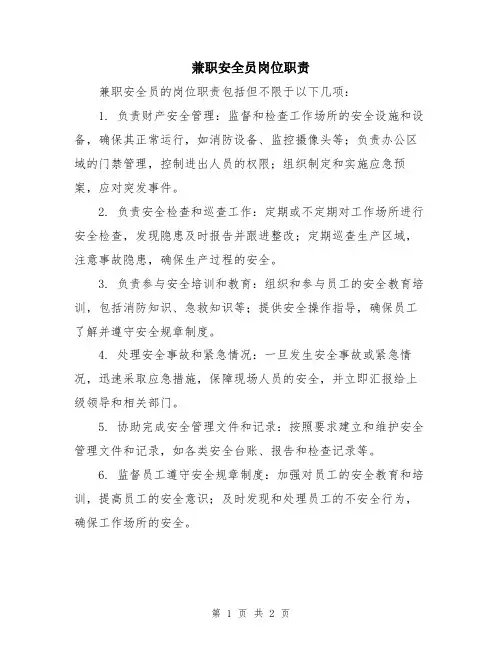 兼职安全员岗位职责

兼职安全员的岗位职责包括但不限于以下几项：

1. 负责财产安全管理：监督和检查工作场所的安全设施和设备，确保其正常运行，如消防设备、监控摄像头等；负责办公区域的门禁管理，控制进出人员的权限；组织制定和实施应急预案，应对突发事件。

2. 负责安全检查和巡查工作：定期或不定期对工作场所进行安全检查，发现隐患及时报告并跟进整改；定期巡查生产区域，注意事故隐患，确保生产过程的安全。

3. 负责参与安全培训和教育：组织和参与员工的安全教育培训，包括消防知识、急救知识等；提供安全操作指导，确保员工了解并遵守安全规章制度。

4. 处理安全事故和紧急情况：一旦发生安全事故或紧急情况，迅速采取应急措施，保障现场人员的安全，并立即汇报给上级领导和相关部门。

5. 协助完成安全管理文件和记录：按照要求建立和维护安全管理文件和记录，如各类安全台账、报告和检查记录等。

6. 监督员工遵守安全规章制度：加强对员工的安全教育和培训，提高员工的安全意识；及时发现和处理员工的不安全行为，确保工作场所的安全。

第 1 页 共 2 页